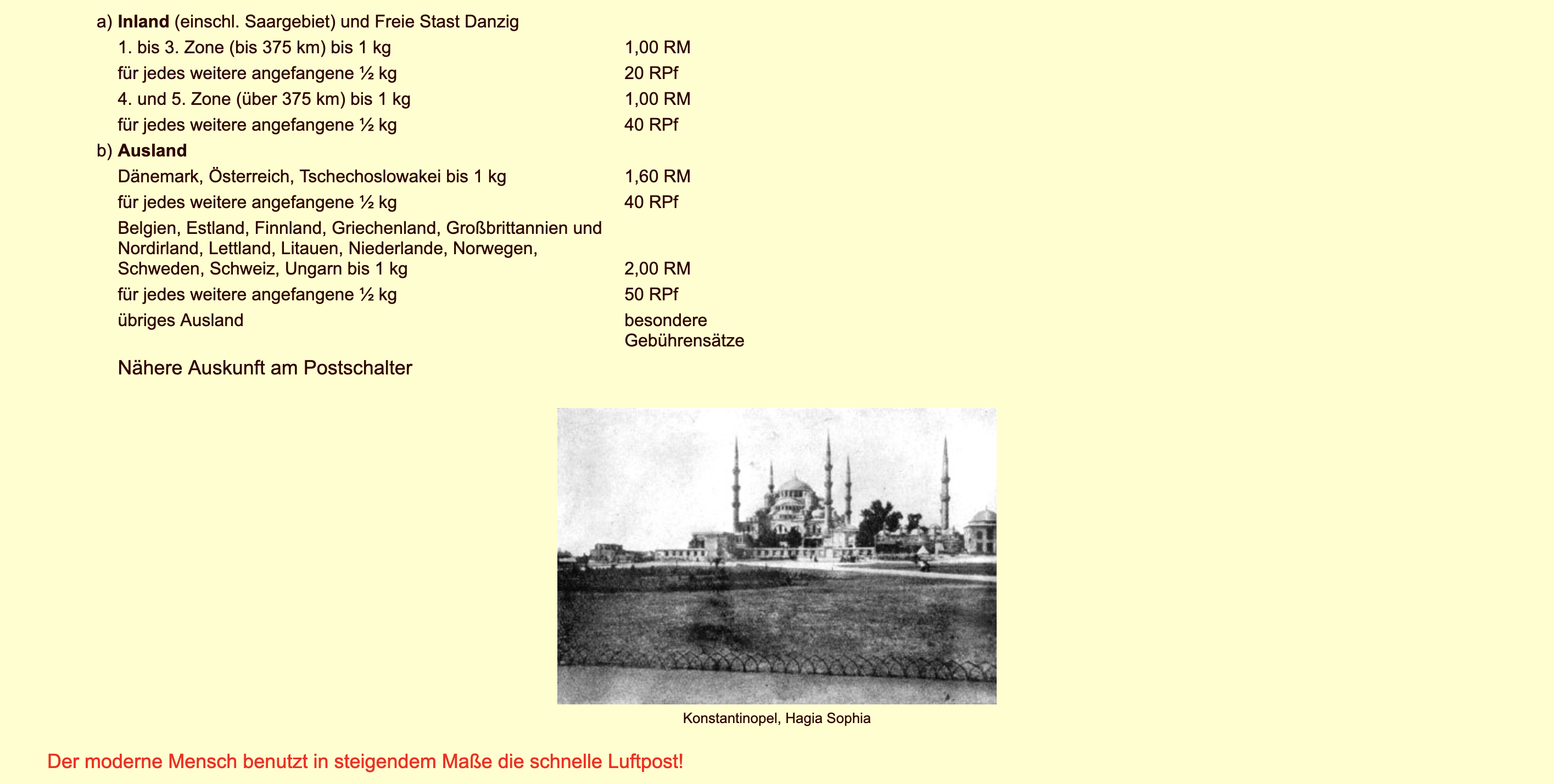 a) **Inland** (einschl. Saargebiet) und Freie Stast Danzig

| | |
|---|---|
| 1. bis 3. Zone (bis 375 km) bis 1 kg | 1,00 RM |
| für jedes weitere angefangene ½ kg | 20 RPf |
| 4. und 5. Zone (über 375 km) bis 1 kg | 1,00 RM |
| für jedes weitere angefangene ½ kg | 40 RPf |

b) **Ausland**

| | |
|---|---|
| Dänemark, Österreich, Tschechoslowakei bis 1 kg | 1,60 RM |
| für jedes weitere angefangene ½ kg | 40 RPf |
| Belgien, Estland, Finnland, Griechenland, Großbrittannien und Nordirland, Lettland, Litauen, Niederlande, Norwegen, Schweden, Schweiz, Ungarn bis 1 kg | 2,00 RM |
| für jedes weitere angefangene ½ kg | 50 RPf |
| übriges Ausland | besondere Gebührensätze |

Nähere Auskunft am Postschalter

Konstantinopel, Hagia Sophia

Der moderne Mensch benutzt in steigendem Maße die schnelle Luftpost!